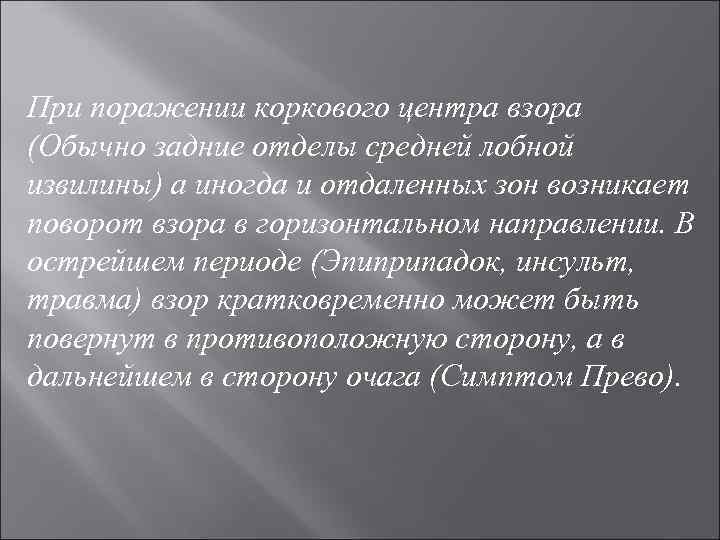 При поражении коркового центра взора (Обычно задние отделы средней лобной извилины) а иногда и отдаленных зон возникает поворот взора в горизонтальном направлении. В острейшем периоде (Эпиприпадок, инсульт, травма) взор кратковременно может быть повернут в противоположную сторону, а в дальнейшем в сторону очага (Симптом Прево).